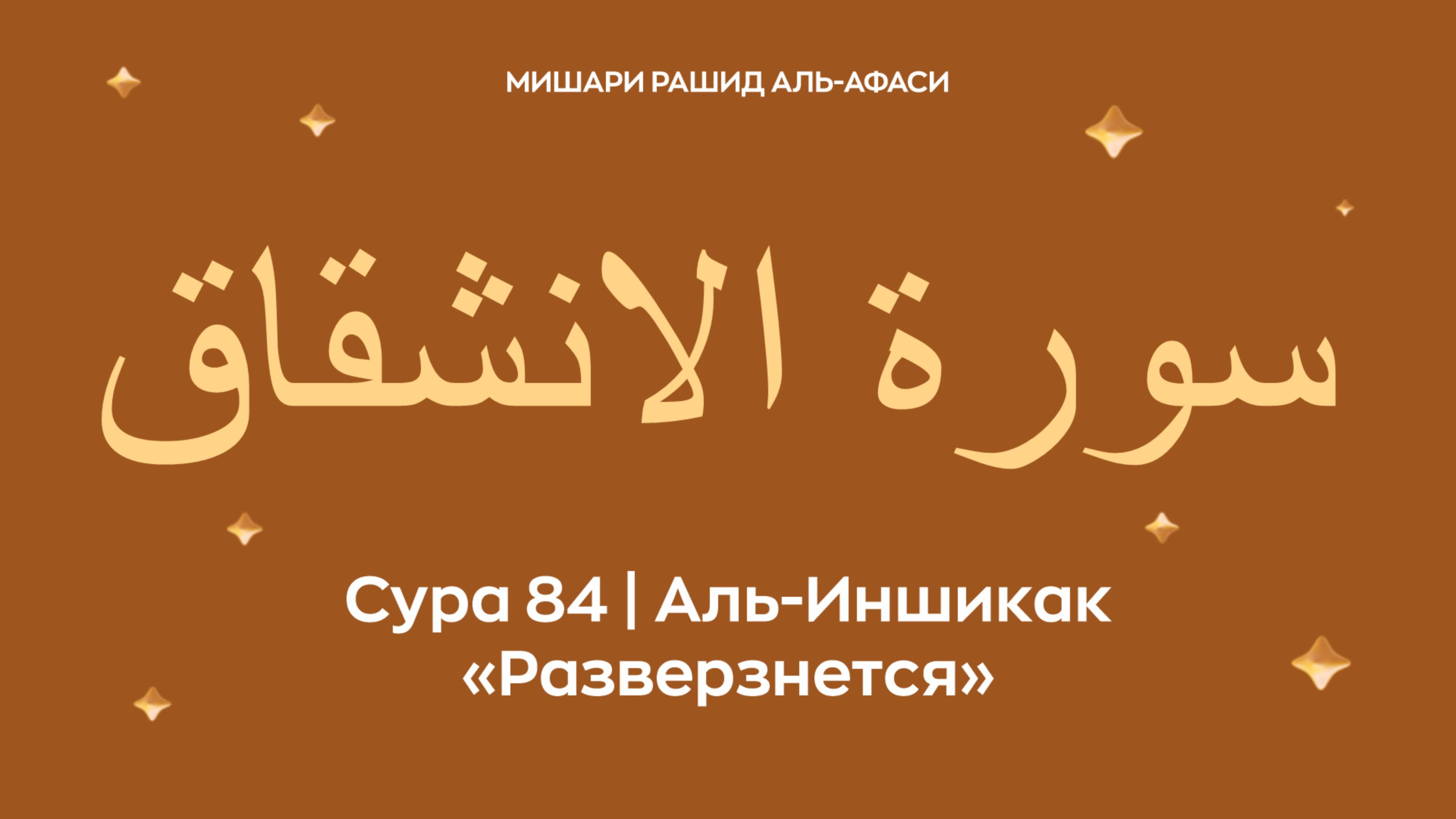 МИШАРИ РАШИД АЛЬ-АФАСИ

سورة الانشقاق

Сура 84 | Аль-Иншикак
«Разверзнется»